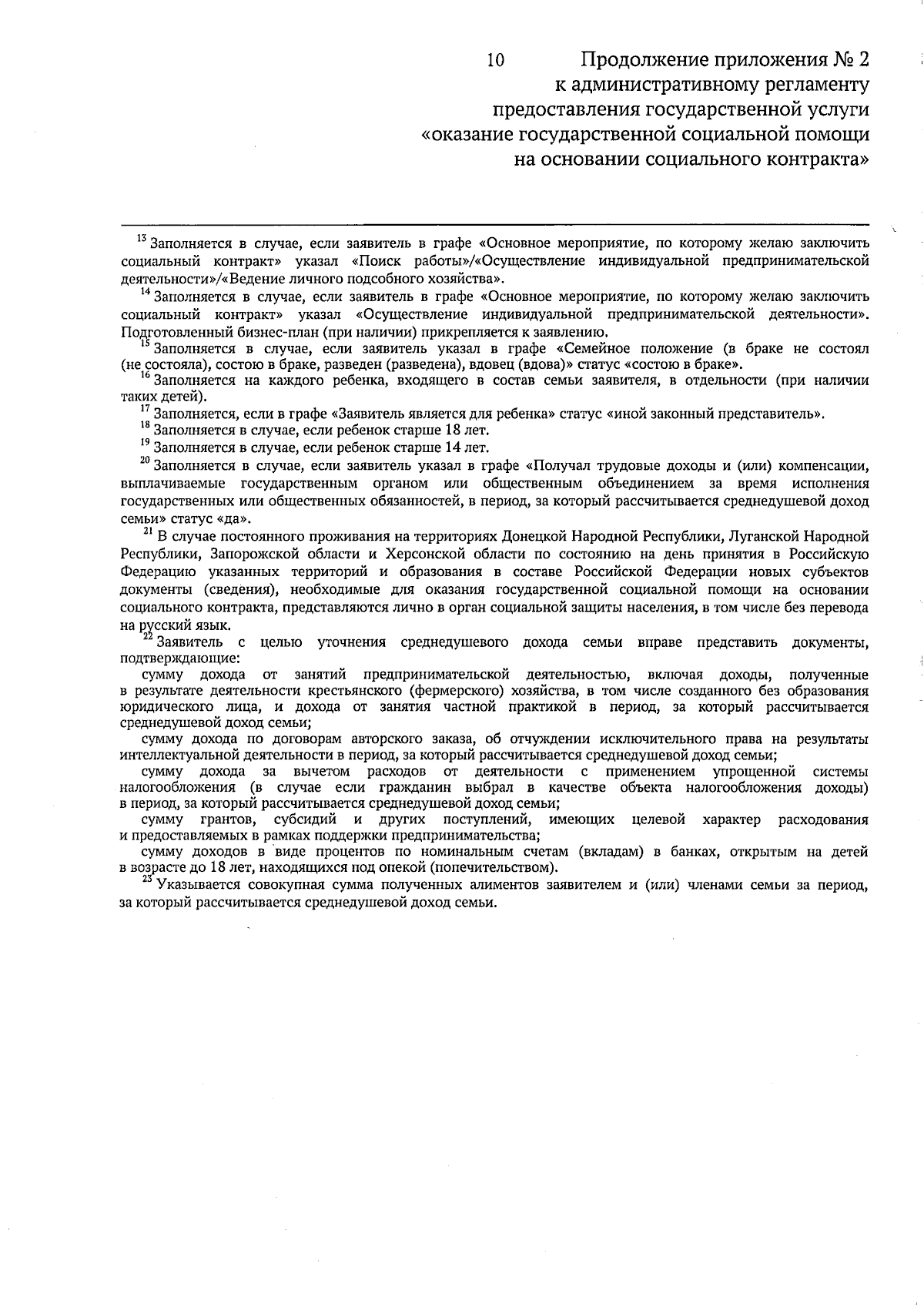 10

Продолжение приложения № 2
к административному регламенту
предоставления государственной услуги
«оказание государственной социальной помощи
на основании социального контракта»

$^{13}$ Заполняется в случае, если заявитель в графе «Основное мероприятие, по которому желаю заключить социальный контракт» указал «Поиск работы»/«Осуществление индивидуальной предпринимательской деятельности»/«Ведение личного подсобного хозяйства».

$^{14}$ Заполняется в случае, если заявитель в графе «Основное мероприятие, по которому желаю заключить социальный контракт» указал «Осуществление индивидуальной предпринимательской деятельности». Подготовленный бизнес-план (при наличии) прикрепляется к заявлению.

$^{15}$ Заполняется в случае, если заявитель указал в графе «Семейное положение (в браке не состоял (не состояла), состою в браке, разведен (разведена), вдовец (вдова)» статус «состою в браке».

$^{16}$ Заполняется на каждого ребенка, входящего в состав семьи заявителя, в отдельности (при наличии таких детей).

$^{17}$ Заполняется, если в графе «Заявитель является для ребенка» статус «иной законный представитель».

$^{18}$ Заполняется в случае, если ребенок старше 18 лет.

$^{19}$ Заполняется в случае, если ребенок старше 14 лет.

$^{20}$ Заполняется в случае, если заявитель указал в графе «Получал трудовые доходы и (или) компенсации, выплачиваемые государственным органом или общественным объединением за время исполнения государственных или общественных обязанностей, в период, за который рассчитывается среднедушевой доход семьи» статус «да».

$^{21}$ В случае постоянного проживания на территориях Донецкой Народной Республики, Луганской Народной Республики, Запорожской области и Херсонской области по состоянию на день принятия в Российскую Федерацию указанных территорий и образования в составе Российской Федерации новых субъектов документы (сведения), необходимые для оказания государственной социальной помощи на основании социального контракта, представляются лично в орган социальной защиты населения, в том числе без перевода на русский язык.

$^{22}$ Заявитель с целью уточнения среднедушевого дохода семьи вправе представить документы, подтверждающие:

сумму дохода от занятий предпринимательской деятельностью, включая доходы, полученные в результате деятельности крестьянского (фермерского) хозяйства, в том числе созданного без образования юридического лица, и дохода от занятия частной практикой в период, за который рассчитывается среднедушевой доход семьи;

сумму дохода по договорам авторского заказа, об отчуждении исключительного права на результаты интеллектуальной деятельности в период, за который рассчитывается среднедушевой доход семьи;

сумму дохода за вычетом расходов от деятельности с применением упрощенной системы налогообложения (в случае если гражданин выбрал в качестве объекта налогообложения доходы) в период, за который рассчитывается среднедушевой доход семьи;

сумму грантов, субсидий и других поступлений, имеющих целевой характер расходования и предоставляемых в рамках поддержки предпринимательства;

сумму доходов в виде процентов по номинальным счетам (вкладам) в банках, открытым на детей в возрасте до 18 лет, находящихся под опекой (попечительством).

$^{23}$ Указывается совокупная сумма полученных алиментов заявителем и (или) членами семьи за период, за который рассчитывается среднедушевой доход семьи.